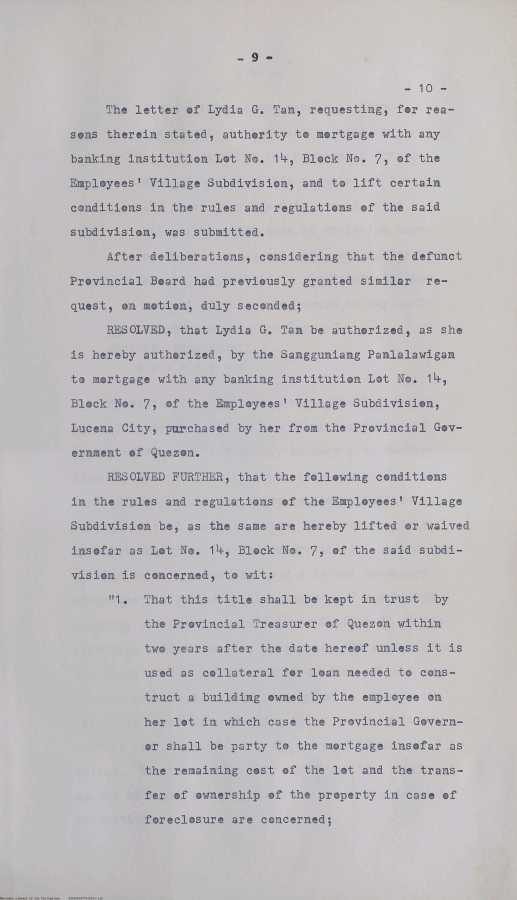 - 9 -

- 10 -

The letter of Lydia G. Tan, requesting, for reasons therein stated, authority to mortgage with any banking institution Lot No. 14, Block No. 7, of the Employees' Village Subdivision, and to lift certain conditions in the rules and regulations of the said subdivision, was submitted.

After deliberations, considering that the defunct Provincial Board had previously granted similar request, on motion, duly seconded;

RESOLVED, that Lydia G. Tan be authorized, as she is hereby authorized, by the Sangguniang Panlalawigan to mortgage with any banking institution Lot No. 14, Block No. 7, of the Employees' Village Subdivision, Lucena City, purchased by her from the Provincial Government of Quezon.

RESOLVED FURTHER, that the following conditions in the rules and regulations of the Employees' Village Subdivision be, as the same are hereby lifted or waived insofar as Lot No. 14, Block No. 7, of the said subdivision is concerned, to wit:

"1. That this title shall be kept in trust by the Provincial Treasurer of Quezon within two years after the date hereof unless it is used as collateral for loan needed to construct a building owned by the employee on her lot in which case the Provincial Governor shall be party to the mortgage insofar as the remaining cost of the lot and the transfer of ownership of the property in case of foreclosure are concerned;